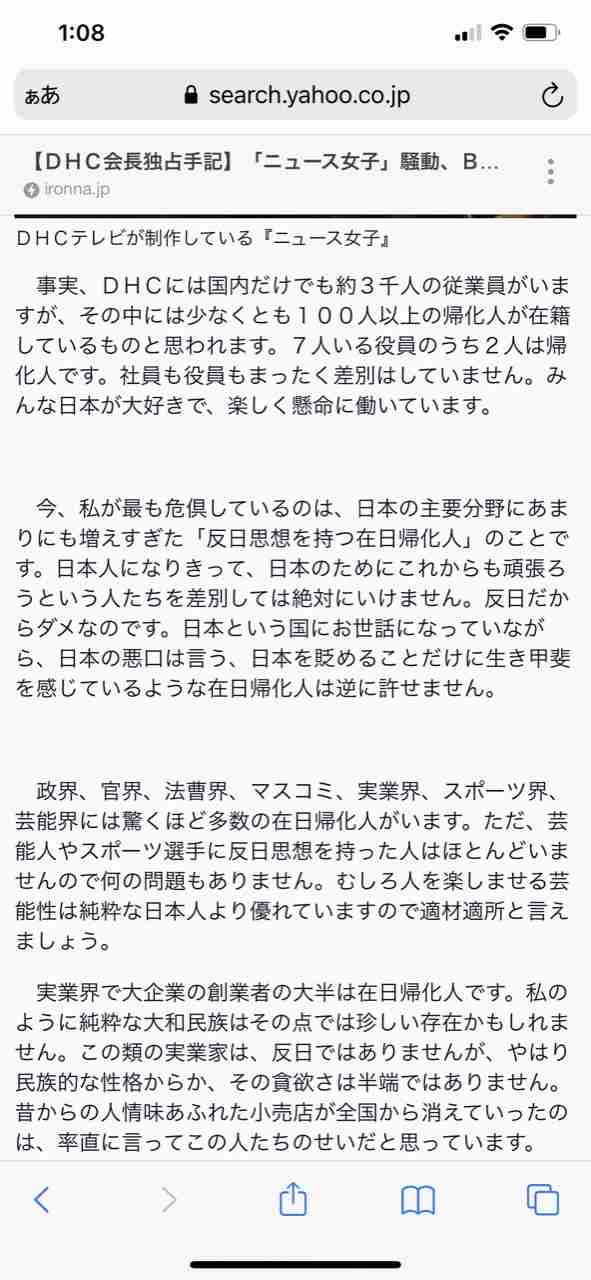 1:08

ぁあ search.yahoo.co.jp

【ＤＨＣ会長独占手記】「ニュース女子」騒動、Ｂ…
ironna.jp

ＤＨＣテレビが制作している『ニュース女子』

事実、ＤＨＣには国内だけでも約３千人の従業員がいますが、その中には少なくとも１００人以上の帰化人が在籍しているものと思われます。７人いる役員のうち２人は帰化人です。社員も役員もまったく差別はしていません。みんな日本が大好きで、楽しく懸命に働いています。

今、私が最も危惧しているのは、日本の主要分野にあまりにも増えすぎた「反日思想を持つ在日帰化人」のことです。日本人になりきって、日本のためにこれからも頑張ろうという人たちを差別しては絶対にいけません。反日だからダメなのです。日本という国にお世話になっていながら、日本の悪口は言う、日本を貶めることだけに生き甲斐を感じているような在日帰化人は逆に許せません。

政界、官界、法曹界、マスコミ、実業界、スポーツ界、芸能界には驚くほど多数の在日帰化人がいます。ただ、芸能人やスポーツ選手に反日思想を持った人はほとんどいませんので何の問題もありません。むしろ人を楽しませる芸能性は純粋な日本人より優れていますので適材適所と言えましょう。

実業界で大企業の創業者の大半は在日帰化人です。私のように純粋な大和民族はその点では珍しい存在かもしれません。この類の実業家は、反日ではありませんが、やはり民族的な性格からか、その貪欲さは半端ではありません。昔からの人情味あふれた小売店が全国から消えていったのは、率直に言ってこの人たちのせいだと思っています。